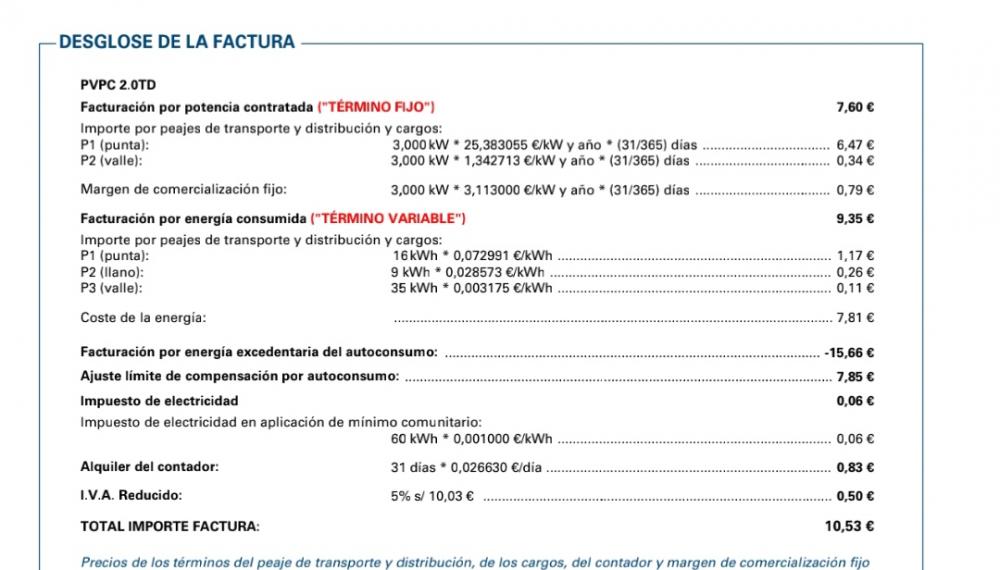 DESGLOSE DE LA FACTURA

PVPC 2.0TD

Facturación por potencia contratada ("TÉRMINO FIJO") 7,60 €

Importe por peajes de transporte y distribución y cargos:
P1 (punta): 3,000 kW * 25,383055 €/kW y año * (31/365) días ................................ 6,47 €
P2 (valle): 3,000 kW * 1,342713 €/kW y año * (31/365) días ................................ 0,34 €

Margen de comercialización fijo: 3,000 kW * 3,113000 €/kW y año * (31/365) días ................................ 0,79 €

Facturación por energía consumida ("TÉRMINO VARIABLE") 9,35 €

Importe por peajes de transporte y distribución y cargos:
P1 (punta): 16 kWh * 0,072991 €/kWh ................................ 1,17 €
P2 (llano): 9 kWh * 0,028573 €/kWh ................................ 0,26 €
P3 (valle): 35 kWh * 0,003175 €/kWh ................................ 0,11 €

Coste de la energía: ................................ 7,81 €

Facturación por energía excedentaria del autoconsumo: ................................ -15,66 €

Ajuste límite de compensación por autoconsumo: ................................ 7,85 €

Impuesto de electricidad 0,06 €

Impuesto de electricidad en aplicación de mínimo comunitario:
60 kWh * 0,001000 €/kWh ................................ 0,06 €

Alquiler del contador: 31 días * 0,026630 €/día ................................ 0,83 €

I.V.A. Reducido: 5% s/ 10,03 € ................................ 0,50 €

TOTAL IMPORTE FACTURA: 10,53 €

Precios de los términos del peaje de transporte y distribución, de los cargos, del contador y margen de comercialización fijo